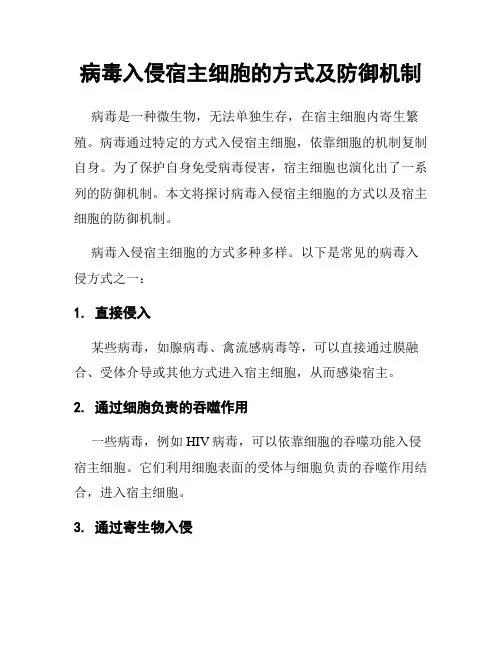 病毒入侵宿主细胞的方式及防御机制

病毒是一种微生物，无法单独生存，在宿主细胞内寄生繁殖。病毒通过特定的方式入侵宿主细胞，依靠细胞的机制复制自身。为了保护自身免受病毒侵害，宿主细胞也演化出了一系列的防御机制。本文将探讨病毒入侵宿主细胞的方式以及宿主细胞的防御机制。

病毒入侵宿主细胞的方式多种多样。以下是常见的病毒入侵方式之一：

1. 直接侵入

某些病毒，如腺病毒、禽流感病毒等，可以直接通过膜融合、受体介导或其他方式进入宿主细胞，从而感染宿主。

2. 通过细胞负责的吞噬作用

一些病毒，例如HIV病毒，可以依靠细胞的吞噬功能入侵宿主细胞。它们利用细胞表面的受体与细胞负责的吞噬作用结合，进入宿主细胞。

3. 通过寄生物入侵